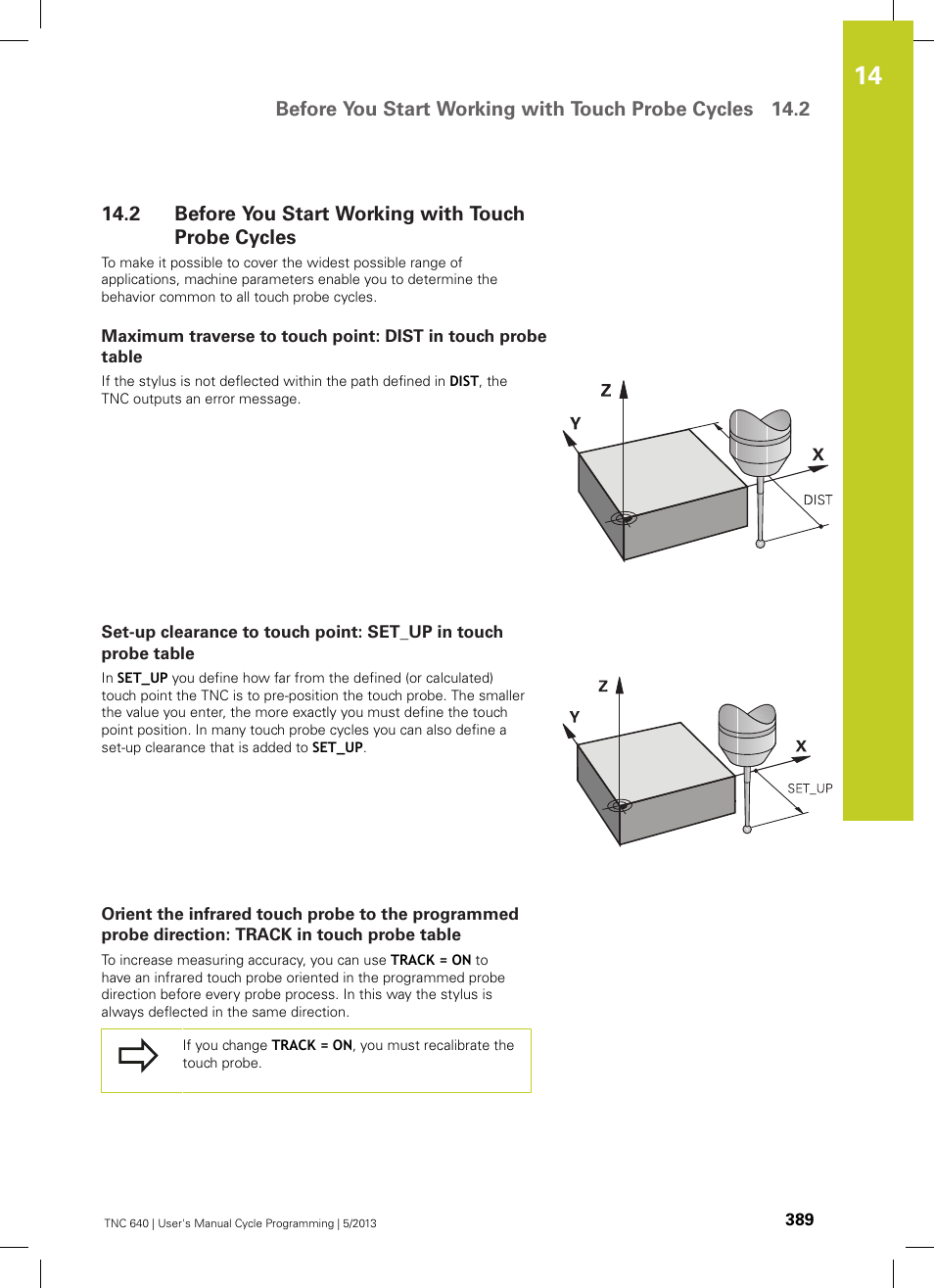 14

Before You Start Working with Touch Probe Cycles 14.2

14.2 Before You Start Working with Touch Probe Cycles

To make it possible to cover the widest possible range of applications, machine parameters enable you to determine the behavior common to all touch probe cycles.

Maximum traverse to touch point: DIST in touch probe table

If the stylus is not deflected within the path defined in DIST, the TNC outputs an error message.

Z
Y
X
DIST

Set-up clearance to touch point: SET_UP in touch probe table

In SET_UP you define how far from the defined (or calculated) touch point the TNC is to pre-position the touch probe. The smaller the value you enter, the more exactly you must define the touch point position. In many touch probe cycles you can also define a set-up clearance that is added to SET_UP.

Z
Y
X
SET_UP

Orient the infrared touch probe to the programmed probe direction: TRACK in touch probe table

To increase measuring accuracy, you can use TRACK = ON to have an infrared touch probe oriented in the programmed probe direction before every probe process. In this way the stylus is always deflected in the same direction.

If you change TRACK = ON, you must recalibrate the touch probe.

TNC 640 | User's Manual Cycle Programming | 5/2013

389